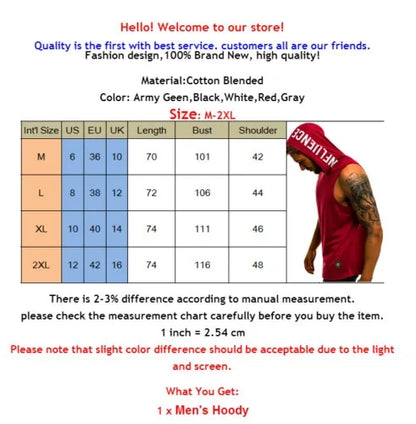 Hello! Welcome to our store!

Quality is the first with best service. customers all are our friends.
Fashion design,100% Brand New, high quality!

Material:Cotton Blended

Color: Army Geen,Black,White,Red,Gray

Size: M-2XL

| Int'l Size | US | EU | UK | Length | Bust | Shoulder |
|---|---|---|---|---|---|---|
| M | 6 | 36 | 10 | 70 | 101 | 42 |
| L | 8 | 38 | 12 | 72 | 106 | 44 |
| XL | 10 | 40 | 14 | 74 | 111 | 46 |
| 2XL | 12 | 42 | 16 | 74 | 116 | 48 |

INFLUENCE

There is 2-3% difference according to manual measurement.
please check the measurement chart carefully before you buy the item.
1 inch = 2.54 cm

Please note that slight color difference should be acceptable due to the light and screen.

What You Get:

1 x Men's Hoody